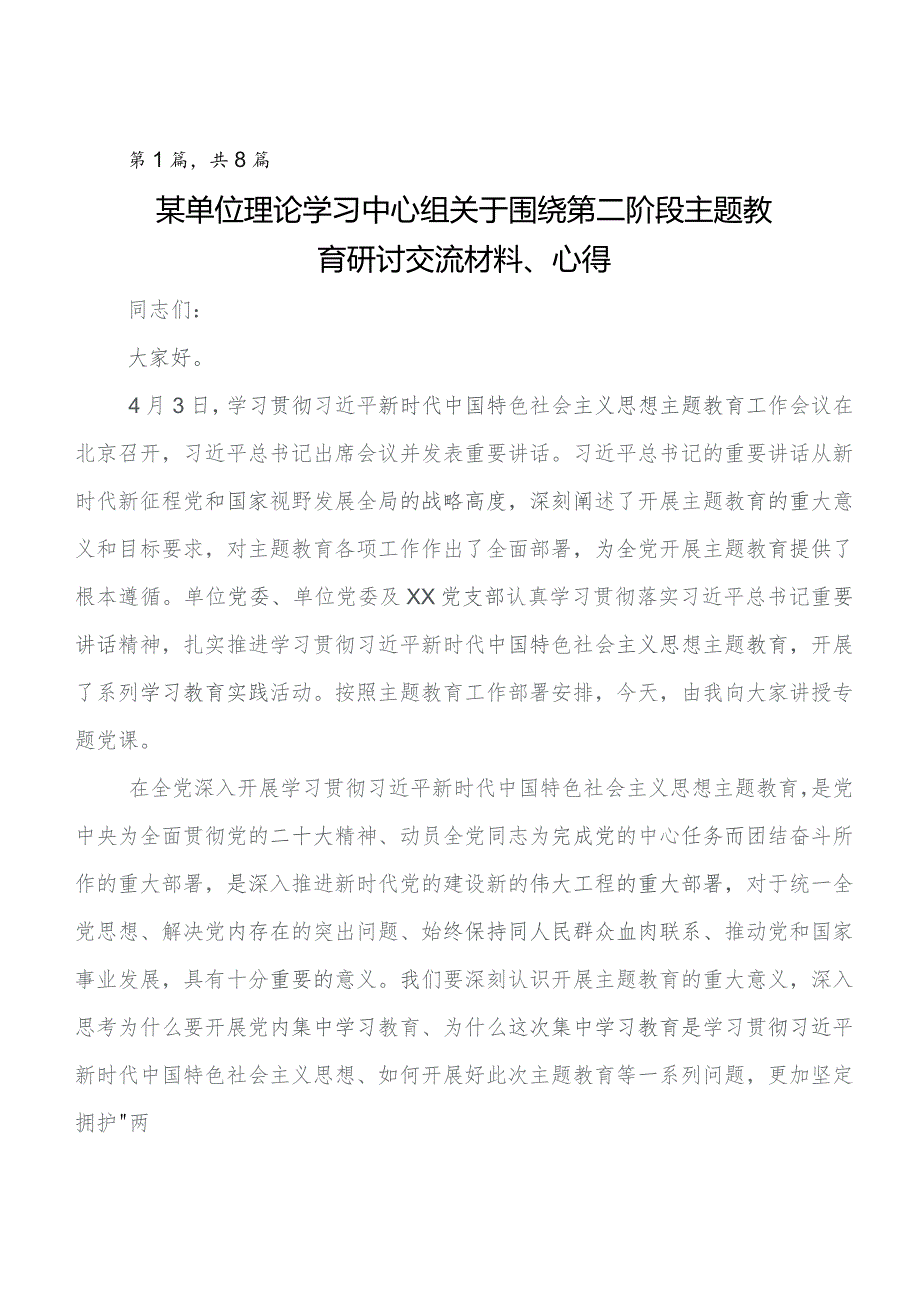 第1篇，共8篇

某单位理论学习中心组关于围绕第二阶段主题教育研讨交流材料、心得

同志们：

大家好。

4月3日，学习贯彻习近平新时代中国特色社会主义思想主题教育工作会议在北京召开，习近平总书记出席会议并发表重要讲话。习近平总书记的重要讲话从新时代新征程党和国家视野发展全局的战略高度，深刻阐述了开展主题教育的重大意义和目标要求，对主题教育各项工作作出了全面部署，为全党开展主题教育提供了根本遵循。单位党委、单位党委及XX党支部认真学习贯彻落实习近平总书记重要讲话精神，扎实推进学习贯彻习近平新时代中国特色社会主义思想主题教育，开展了系列学习教育实践活动。按照主题教育工作部署安排，今天，由我向大家讲授专题党课。

在全党深入开展学习贯彻习近平新时代中国特色社会主义思想主题教育，是党中央为全面贯彻党的二十大精神、动员全党同志为完成党的中心任务而团结奋斗所作的重大部署，是深入推进新时代党的建设新的伟大工程的重大部署，对于统一全党思想、解决党内存在的突出问题、始终保持同人民群众血肉联系、推动党和国家事业发展，具有十分重要的意义。我们要深刻认识开展主题教育的重大意义，深入思考为什么要开展党内集中学习教育、为什么这次集中学习教育是学习贯彻习近平新时代中国特色社会主义思想、如何开展好此次主题教育等一系列问题，更加坚定拥护"两